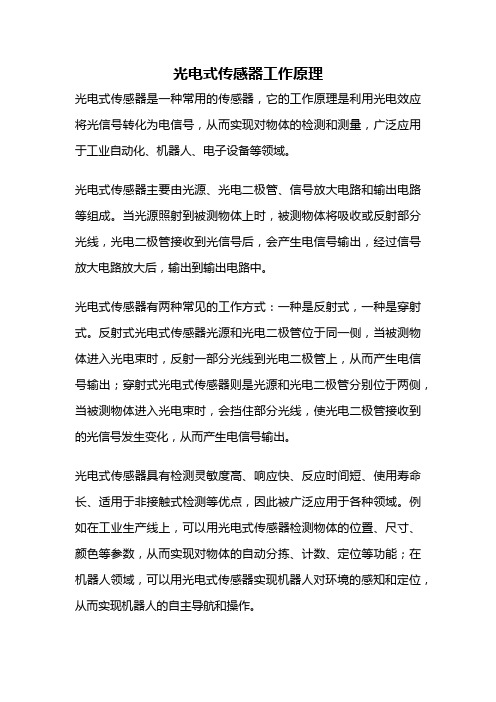 光电式传感器工作原理

光电式传感器是一种常用的传感器，它的工作原理是利用光电效应将光信号转化为电信号，从而实现对物体的检测和测量，广泛应用于工业自动化、机器人、电子设备等领域。

光电式传感器主要由光源、光电二极管、信号放大电路和输出电路等组成。当光源照射到被测物体上时，被测物体将吸收或反射部分光线，光电二极管接收到光信号后，会产生电信号输出，经过信号放大电路放大后，输出到输出电路中。

光电式传感器有两种常见的工作方式：一种是反射式，一种是穿射式。反射式光电式传感器光源和光电二极管位于同一侧，当被测物体进入光电束时，反射一部分光线到光电二极管上，从而产生电信号输出；穿射式光电式传感器则是光源和光电二极管分别位于两侧，当被测物体进入光电束时，会挡住部分光线，使光电二极管接收到的光信号发生变化，从而产生电信号输出。

光电式传感器具有检测灵敏度高、响应快、反应时间短、使用寿命长、适用于非接触式检测等优点，因此被广泛应用于各种领域。例如在工业生产线上，可以用光电式传感器检测物体的位置、尺寸、颜色等参数，从而实现对物体的自动分拣、计数、定位等功能；在机器人领域，可以用光电式传感器实现机器人对环境的感知和定位，从而实现机器人的自主导航和操作。